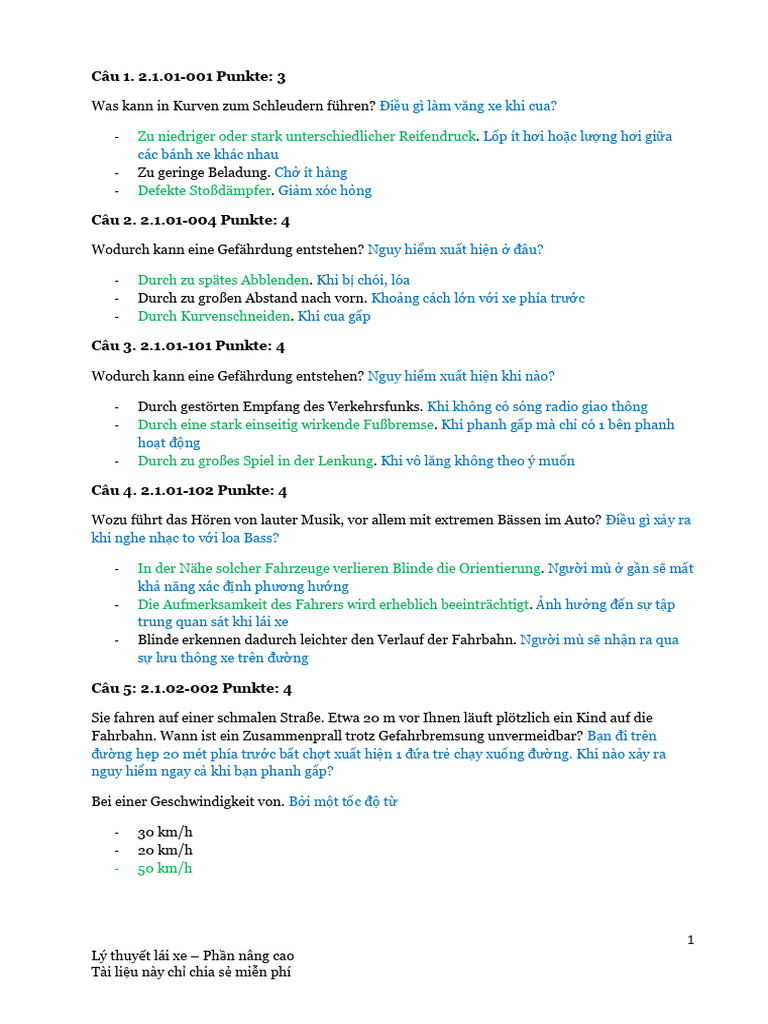 **Câu 1. 2.1.01-001 Punkte: 3**

Was kann in Kurven zum Schleudern führen? Điều gì làm văng xe khi cua?

- Zu niedriger oder stark unterschiedlicher Reifendruck. Lốp ít hơi hoặc lượng hơi giữa các bánh xe khác nhau
- Zu geringe Beladung. Chở ít hàng
- Defekte Stoßdämpfer. Giảm xóc hỏng

**Câu 2. 2.1.01-004 Punkte: 4**

Wodurch kann eine Gefährdung entstehen? Nguy hiểm xuất hiện ở đâu?

- Durch zu spätes Abblenden. Khi bị chói, lóa
- Durch zu großen Abstand nach vorn. Khoảng cách lớn với xe phía trước
- Durch Kurvenschneiden. Khi cua gấp

**Câu 3. 2.1.01-101 Punkte: 4**

Wodurch kann eine Gefährdung entstehen? Nguy hiểm xuất hiện khi nào?

- Durch gestörten Empfang des Verkehrsfunks. Khi không có sóng radio giao thông
- Durch eine stark einseitig wirkende Fußbremse. Khi phanh gấp mà chỉ có 1 bên phanh hoạt động
- Durch zu großes Spiel in der Lenkung. Khi vô lăng không theo ý muốn

**Câu 4. 2.1.01-102 Punkte: 4**

Wozu führt das Hören von lauter Musik, vor allem mit extremen Bässen im Auto? Điều gì xảy ra khi nghe nhạc to với loa Bass?

- In der Nähe solcher Fahrzeuge verlieren Blinde die Orientierung. Người mù ở gần sẽ mất khả năng xác định phương hướng
- Die Aufmerksamkeit des Fahrers wird erheblich beeinträchtigt. Ảnh hưởng đến sự tập trung quan sát khi lái xe
- Blinde erkennen dadurch leichter den Verlauf der Fahrbahn. Người mù sẽ nhận ra qua sự lưu thông xe trên đường

**Câu 5: 2.1.02-002 Punkte: 4**

Sie fahren auf einer schmalen Straße. Etwa 20 m vor Ihnen läuft plötzlich ein Kind auf die Fahrbahn. Wann ist ein Zusammenprall trotz Gefahrbremsung unvermeidbar? Bạn đi trên đường hẹp 20 mét phía trước bất chợt xuất hiện 1 đứa trẻ chạy xuống đường. Khi nào xảy ra nguy hiểm ngay cả khi bạn phanh gấp?

Bei einer Geschwindigkeit von. Bởi một tốc độ từ

- 30 km/h
- 20 km/h
- 50 km/h

1

Lý thuyết lái xe – Phần nâng cao
Tài liệu này chỉ chia sẻ miễn phí